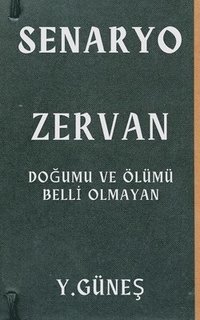 SENARYO

ZERVAN

DOĞUMU VE ÖLÜMÜ BELLİ OLMAYAN

Y.GÜNEŞ